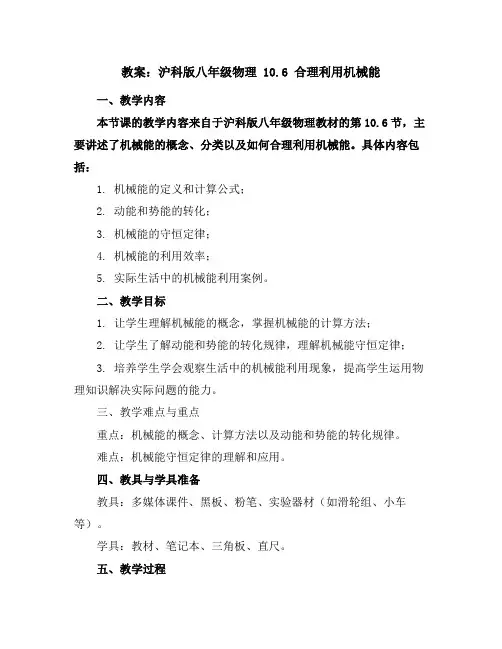 教案：沪科版八年级物理 10.6 合理利用机械能

一、教学内容

本节课的教学内容来自于沪科版八年级物理教材的第10.6节，主要讲述了机械能的概念、分类以及如何合理利用机械能。具体内容包括：

1. 机械能的定义和计算公式；

2. 动能和势能的转化；

3. 机械能的守恒定律；

4. 机械能的利用效率；

5. 实际生活中的机械能利用案例。

二、教学目标

1. 让学生理解机械能的概念，掌握机械能的计算方法；

2. 让学生了解动能和势能的转化规律，理解机械能守恒定律；

3. 培养学生学会观察生活中的机械能利用现象，提高学生运用物理知识解决实际问题的能力。

三、教学难点与重点

重点：机械能的概念、计算方法以及动能和势能的转化规律。

难点：机械能守恒定律的理解和应用。

四、教具与学具准备

教具：多媒体课件、黑板、粉笔、实验器材（如滑轮组、小车等）。

学具：教材、笔记本、三角板、直尺。

五、教学过程